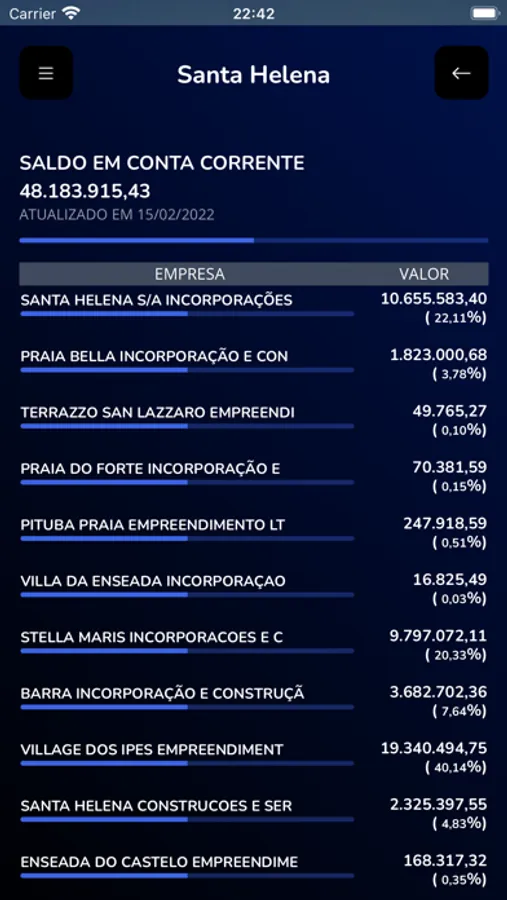 Carrier 22:42

Santa Helena

SALDO EM CONTA CORRENTE
48.183.915,43
ATUALIZADO EM 15/02/2022

| EMPRESA | VALOR |
|---|---|
| SANTA HELENA S/A INCORPORAÇÕES | 10.655.583,40 ( 22,11%) |
| PRAIA BELLA INCORPORAÇÃO E CON | 1.823.000,68 ( 3,78%) |
| TERRAZZO SAN LAZZARO EMPREENDI | 49.765,27 ( 0,10%) |
| PRAIA DO FORTE INCORPORAÇÃO E | 70.381,59 ( 0,15%) |
| PITUBA PRAIA EMPREENDIMENTO LT | 247.918,59 ( 0,51%) |
| VILLA DA ENSEADA INCORPORAÇAO | 16.825,49 ( 0,03%) |
| STELLA MARIS INCORPORACOES E C | 9.797.072,11 ( 20,33%) |
| BARRA INCORPORAÇÃO E CONSTRUÇÃ | 3.682.702,36 ( 7,64%) |
| VILLAGE DOS IPES EMPREENDIMENT | 19.340.494,75 ( 40,14%) |
| SANTA HELENA CONSTRUCOES E SER | 2.325.397,55 ( 4,83%) |
| ENSEADA DO CASTELO EMPREENDIME | 168.317,32 ( 0,35%) |